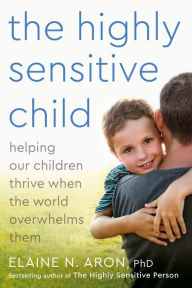 the highly sensitive child

helping our children thrive when the world overwhelms them

ELAINE N. ARON, PhD

Bestselling author of The Highly Sensitive Person